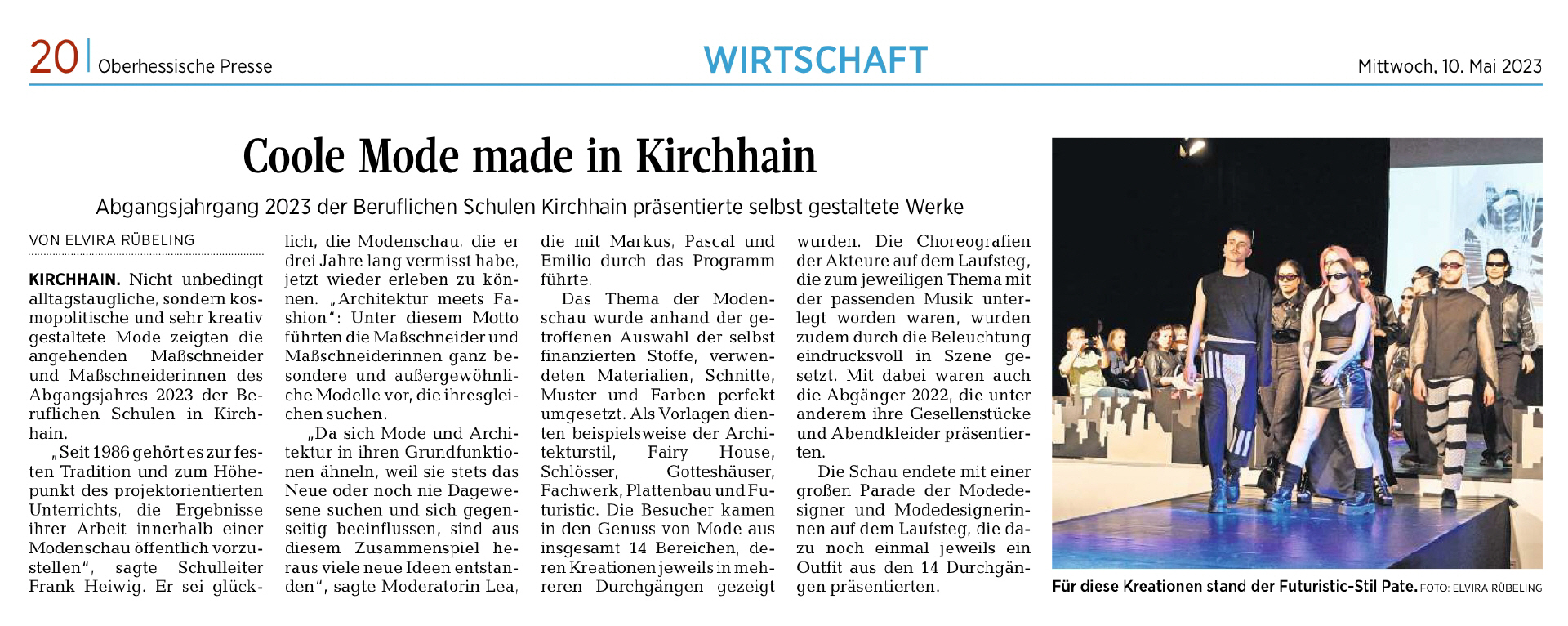 20 | Oberhessische Presse

WIRTSCHAFT

Mittwoch, 10. Mai 2023

Coole Mode made in Kirchhain

Abgangsjahrgang 2023 der Beruflichen Schulen Kirchhain präsentierte selbst gestaltete Werke

VON ELVIRA RÜBELING

KIRCHHAIN. Nicht unbedingt alltagstaugliche, sondern kosmopolitische und sehr kreativ gestaltete Mode zeigten die angehenden Maßschneider und Maßschneiderinnen des Abgangsjahres 2023 der Beruflichen Schulen in Kirchhain.

„Seit 1986 gehört es zur festen Tradition und zum Höhepunkt des projektorientierten Unterrichts, die Ergebnisse ihrer Arbeit innerhalb einer Modenschau öffentlich vorzustellen“, sagte Schulleiter Frank Heiwig. Er sei glücklich, die Modenschau, die er drei Jahre lang vermisst habe, jetzt wieder erleben zu können. „Architektur meets Fashion“: Unter diesem Motto führten die Maßschneider und Maßschneiderinnen ganz besondere und außergewöhnliche Modelle vor, die ihresgleichen suchen.

„Da sich Mode und Architektur in ihren Grundfunktionen ähneln, weil sie stets das Neue oder noch nie Dagewesene suchen und sich gegenseitig beeinflussen, sind aus diesem Zusammenspiel heraus viele neue Ideen entstanden“, sagte Moderatorin Lea, die mit Markus, Pascal und Emilio durch das Programm führte.

Das Thema der Modenschau wurde anhand der getroffenen Auswahl der selbst finanzierten Stoffe, verwendeten Materialien, Schnitte, Muster und Farben perfekt umgesetzt. Als Vorlagen dienten beispielsweise der Architekturstil, Fairy House, Schlösser, Gotteshäuser, Fachwerk, Plattenbau und Futuristic. Die Besucher kamen in den Genuss von Mode aus insgesamt 14 Bereichen, deren Kreationen jeweils in mehreren Durchgängen gezeigt wurden. Die Choreografien der Akteure auf dem Laufsteg, die zum jeweiligen Thema mit der passenden Musik unterlegt worden waren, wurden zudem durch die Beleuchtung eindrucksvoll in Szene gesetzt. Mit dabei waren auch die Abgänger 2022, die unter anderem ihre Gesellenstücke und Abendkleider präsentierten.

Die Schau endete mit einer großen Parade der Modedesigner und Modedesignerinnen auf dem Laufsteg, die dazu noch einmal jeweils ein Outfit aus den 14 Durchgängen präsentierten.

Für diese Kreationen stand der Futuristic-Stil Pate. FOTO: ELVIRA RÜBELING